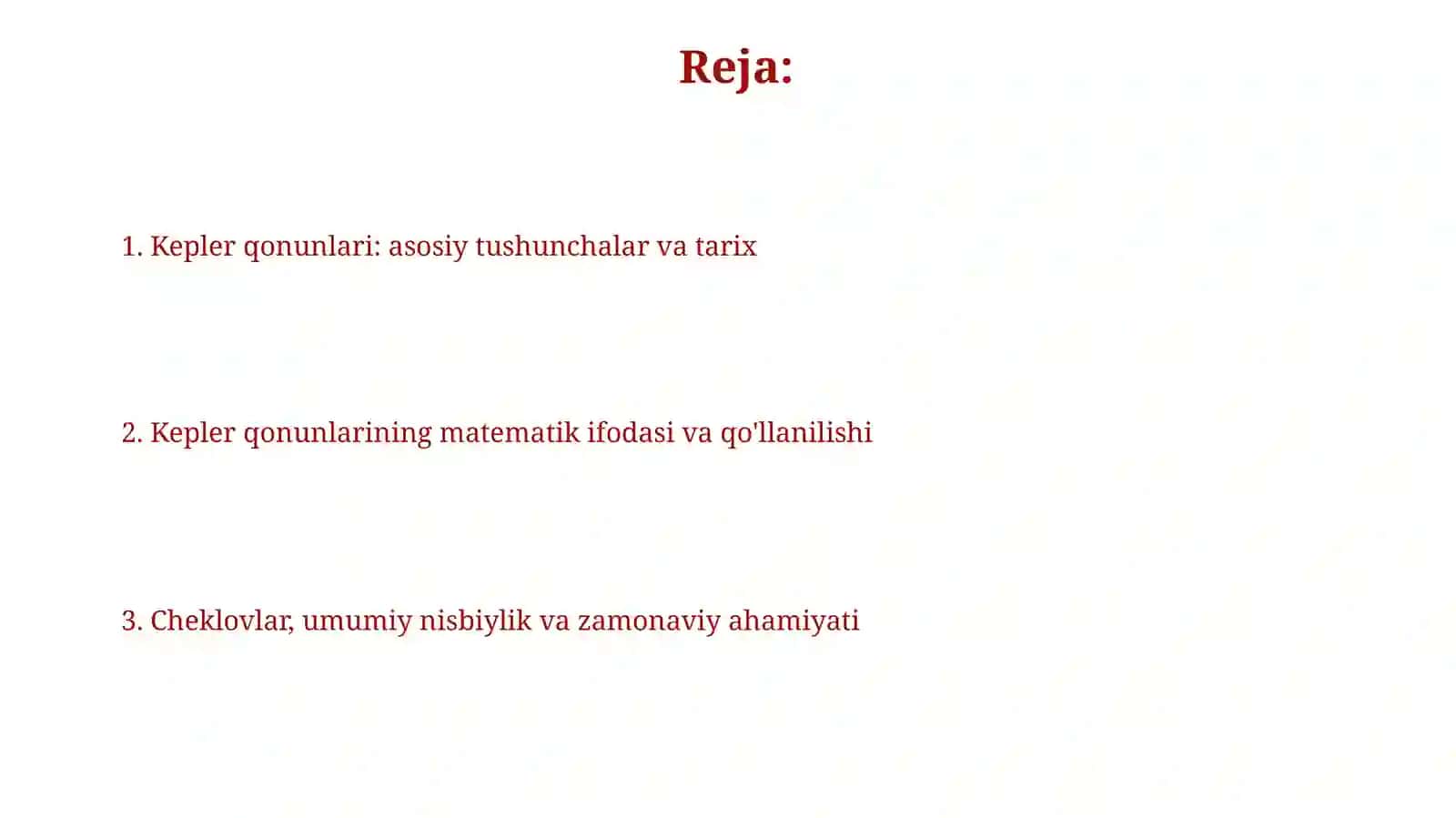 Reja:

1. Kepler qonunlari: asosiy tushunchalar va tarix

2. Kepler qonunlarining matematik ifodasi va qo'llanilishi

3. Cheklovlar, umumiy nisbiylik va zamonaviy ahamiyati